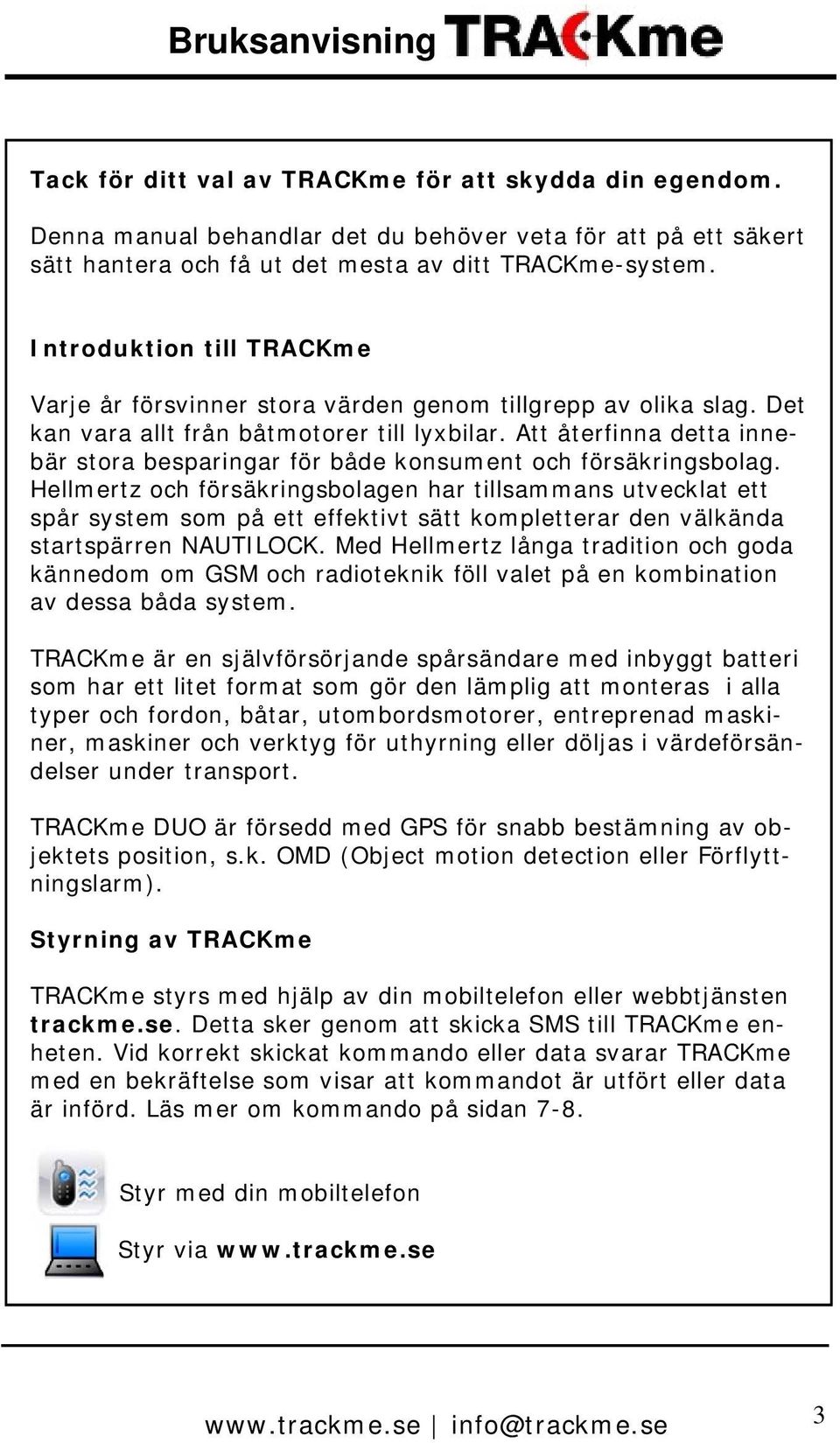 Bruksanvisning TRACKme

Tack för ditt val av TRACKme för att skydda din egendom.

Denna manual behandlar det du behöver veta för att på ett säkert sätt hantera och få ut det mesta av ditt TRACKme-system.

Introduktion till TRACKme

Varje år försvinner stora värden genom tillgrepp av olika slag. Det kan vara allt från båtmotorer till lyxbilar. Att återfinna detta innebär stora besparingar för både konsument och försäkringsbolag. Hellmertz och försäkringsbolagen har tillsammans utvecklat ett spår system som på ett effektivt sätt kompletterar den välkända startspärren NAUTILOCK. Med Hellmertz långa tradition och goda kännedom om GSM och radioteknik föll valet på en kombination av dessa båda system.

TRACKme är en självförsörjande spårsändare med inbyggt batteri som har ett litet format som gör den lämplig att monteras i alla typer och fordon, båtar, utombordsmotorer, entreprenad maskiner, maskiner och verktyg för uthyrning eller döljas i värdeförsändelser under transport.

TRACKme DUO är försedd med GPS för snabb bestämning av objektets position, s.k. OMD (Object motion detection eller Förflyttningslarm).

Styrning av TRACKme

TRACKme styrs med hjälp av din mobiltelefon eller webbtjänsten trackme.se. Detta sker genom att skicka SMS till TRACKme enheten. Vid korrekt skickat kommando eller data svarar TRACKme med en bekräftelse som visar att kommandot är utfört eller data är införd. Läs mer om kommando på sidan 7-8.

Styr med din mobiltelefon

Styr via www.trackme.se

www.trackme.se | info@trackme.se 3